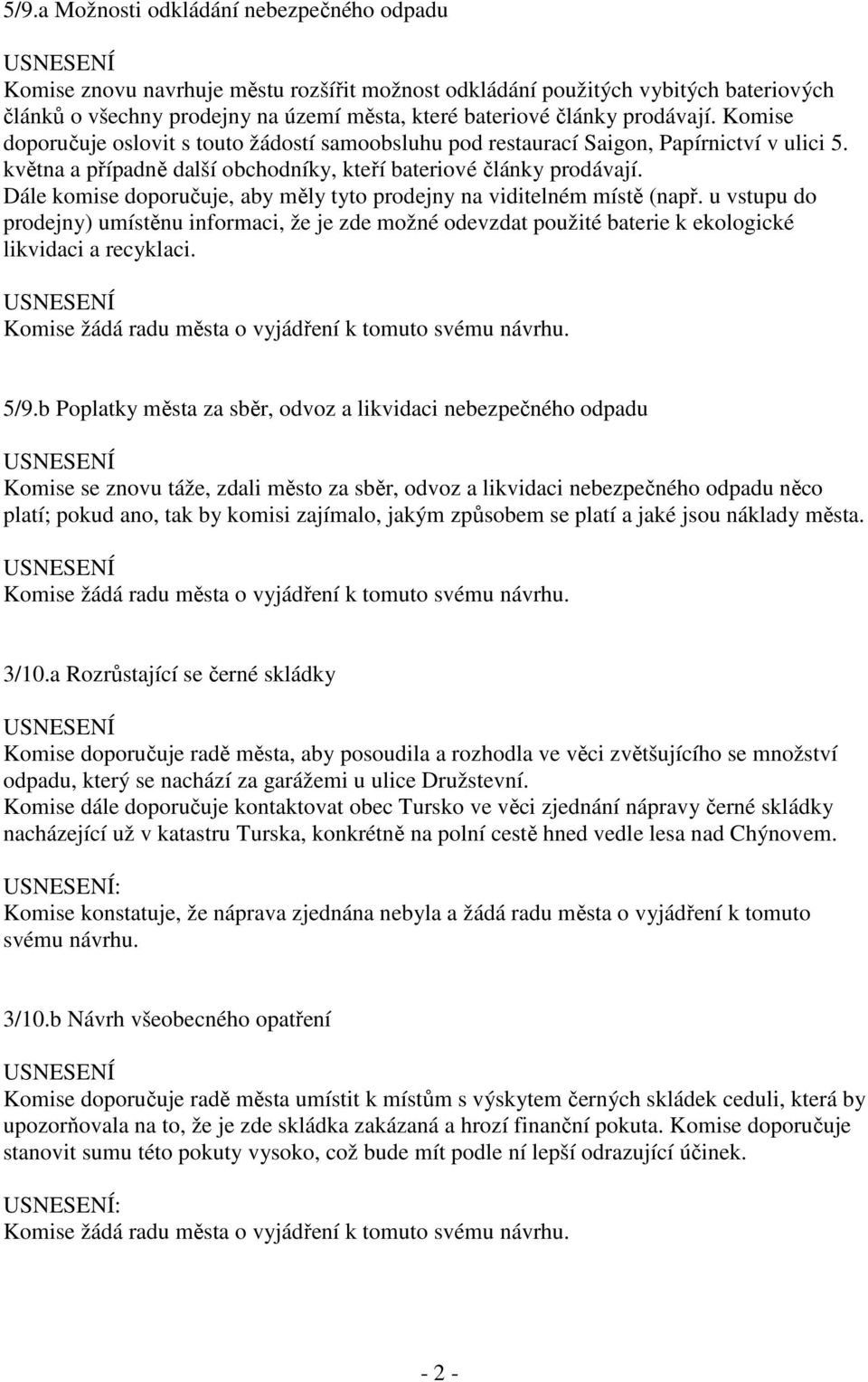 5/9.a Možnosti odkládání nebezpečného odpadu

USNESENÍ
Komise znovu navrhuje městu rozšířit možnost odkládání použitých vybitých bateriových článků o všechny prodejny na území města, které bateriové články prodávají. Komise doporučuje oslovit s touto žádostí samoobsluhu pod restaurací Saigon, Papírnictví v ulici 5. května a případně další obchodníky, kteří bateriové články prodávají. Dále komise doporučuje, aby měly tyto prodejny na viditelném místě (např. u vstupu do prodejny) umístěnu informaci, že je zde možné odevzdat použité baterie k ekologické likvidaci a recyklaci.

USNESENÍ
Komise žádá radu města o vyjádření k tomuto svému návrhu.

5/9.b Poplatky města za sběr, odvoz a likvidaci nebezpečného odpadu

USNESENÍ
Komise se znovu táže, zdali město za sběr, odvoz a likvidaci nebezpečného odpadu něco platí; pokud ano, tak by komisi zajímalo, jakým způsobem se platí a jaké jsou náklady města.

USNESENÍ
Komise žádá radu města o vyjádření k tomuto svému návrhu.

3/10.a Rozrůstající se černé skládky

USNESENÍ
Komise doporučuje radě města, aby posoudila a rozhodla ve věci zvětšujícího se množství odpadu, který se nachází za garážemi u ulice Družstevní.
Komise dále doporučuje kontaktovat obec Tursko ve věci zjednání nápravy černé skládky nacházející už v katastru Turska, konkrétně na polní cestě hned vedle lesa nad Chýnovem.

USNESENÍ:
Komise konstatuje, že náprava zjednána nebyla a žádá radu města o vyjádření k tomuto svému návrhu.

3/10.b Návrh všeobecného opatření

USNESENÍ
Komise doporučuje radě města umístit k místům s výskytem černých skládek ceduli, která by upozorňovala na to, že je zde skládka zakázaná a hrozí finanční pokuta. Komise doporučuje stanovit sumu této pokuty vysoko, což bude mít podle ní lepší odrazující účinek.

USNESENÍ:
Komise žádá radu města o vyjádření k tomuto svému návrhu.

- 2 -